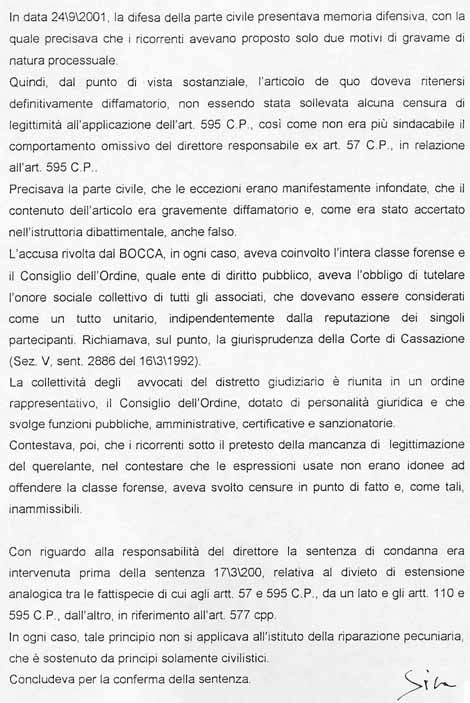 In data 24\9\2001, la difesa della parte civile presentava memoria difensiva, con la quale precisava che i ricorrenti avevano proposto solo due motivi di gravame di natura processuale.
Quindi, dal punto di vista sostanziale, l'articolo de quo doveva ritenersi definitivamente diffamatorio, non essendo stata sollevata alcuna censura di legittimità all'applicazione dell'art. 595 C.P., così come non era più sindacabile il comportamento omissivo del direttore responsabile ex art. 57 C.P., in relazione all'art. 595 C.P..
Precisava la parte civile, che le eccezioni erano manifestamente infondate, che il contenuto dell'articolo era gravemente diffamatorio e, come era stato accertato nell'istruttoria dibattimentale, anche falso.
L'accusa rivolta dal BOCCA, in ogni caso, aveva coinvolto l'intera classe forense e il Consiglio dell'Ordine, quale ente di diritto pubblico, aveva l'obbligo di tutelare l'onore sociale collettivo di tutti gli associati, che dovevano essere considerati come un tutto unitario, indipendentemente dalla reputazione dei singoli partecipanti. Richiamava, sul punto, la giurisprudenza della Corte di Cassazione (Sez. V, sent. 2886 del 16\3\1992).
La collettività degli avvocati del distretto giudiziario è riunita in un ordine rappresentativo, il Consiglio dell'Ordine, dotato di personalità giuridica e che svolge funzioni pubbliche, amministrative, certificative e sanzionatorie.
Contestava, poi, che i ricorrenti sotto il pretesto della mancanza di legittimazione del querelante, nel contestare che le espressioni usate non erano idonee ad offendere la classe forense, aveva svolto censure in punto di fatto e, come tali, inammissibili.

Con riguardo alla responsabilità del direttore la sentenza di condanna era intervenuta prima della sentenza 17\3\200, relativa al divieto di estensione analogica tra le fattispecie di cui agli artt. 57 e 595 C.P., da un lato e gli artt. 110 e 595 C.P., dall'altro, in riferimento all'art. 577 cpp.
In ogni caso, tale principio non si applicava all'istituto della riparazione pecuniaria, che è sostenuto da principi solamente civilistici.
Concludeva per la conferma della sentenza.

Sia